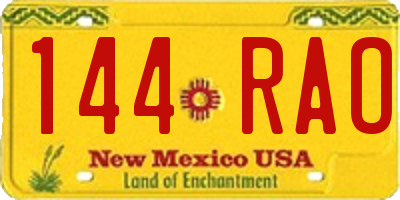 144 RAO

New Mexico USA
Land of Enchantment